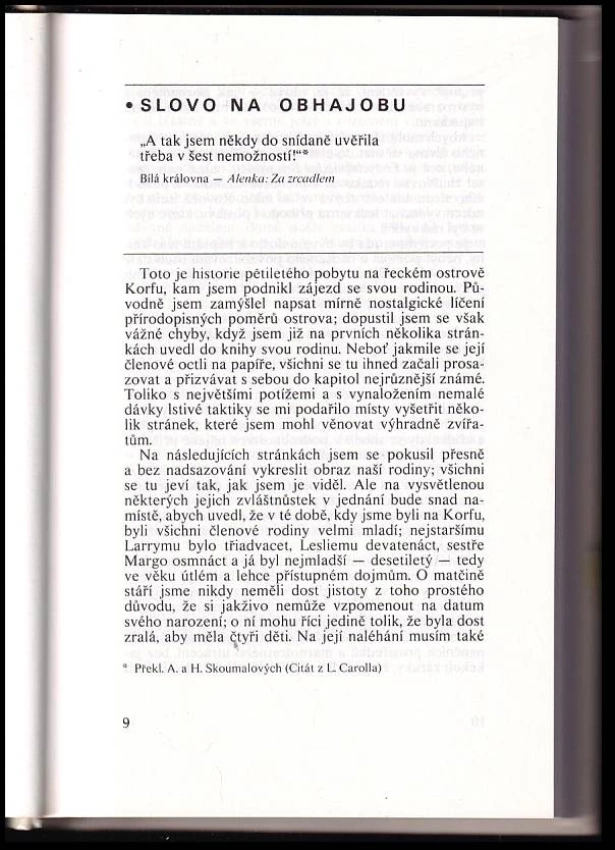 • SLOVO NA OBHAJOBU

„A tak jsem někdy do snídaně uvěřila třeba v šest nemožností!"*
Bílá královna — Alenka: Za zrcadlem

Toto je historie pětiletého pobytu na řeckém ostrově Korfu, kam jsem podnikl zájezd se svou rodinou. Původně jsem zamýšlel napsat mírně nostalgické líčení přírodopisných poměrů ostrova; dopustil jsem se však vážné chyby, když jsem již na prvních několika stránkách uvedl do knihy svou rodinu. Neboť jakmile se její členové octli na papíře, všichni se tu ihned začali prosazovat a přizvávat s sebou do kapitol nejrůznější známé. Toliko s největšími potížemi a s vynaložením nemalé dávky lstivé taktiky se mi podařilo místy vyšetřit několik stránek, které jsem mohl věnovat výhradně zvířatům.

Na následujících stránkách jsem se pokusil přesně a bez nadsazování vykreslit obraz naší rodiny; všichni se tu jeví tak, jak jsem je viděl. Ale na vysvětlenou některých jejich zvláštnůstek v jednání bude snad namístě, abych uvedl, že v té době, kdy jsme byli na Korfu, byli všichni členové rodiny velmi mladí; nejstaršímu Larrymu bylo třiadvacet, Lesliemu devatenáct, sestře Margo osmnáct a já byl nejmladší — desetiletý — tedy ve věku útlém a lehce přístupném dojmům. O matčině stáří jsme nikdy neměli dost jistoty z toho prostého důvodu, že si jakživo nemůže vzpomenout na datum svého narození; o ní mohu říci jedině tolik, že byla dost zralá, aby měla čtyři děti. Na její naléhání musím také

* Překl. A. a H. Skoumalových (Citát z L. Carolla)

9